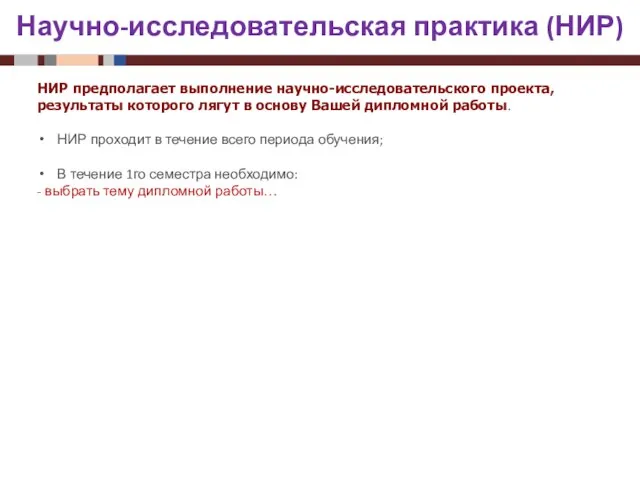 Научно-исследовательская практика (НИР)

НИР предполагает выполнение научно-исследовательского проекта, результаты которого лягут в основу Вашей дипломной работы.

• НИР проходит в течение всего периода обучения;

• В течение 1го семестра необходимо:
- выбрать тему дипломной работы…